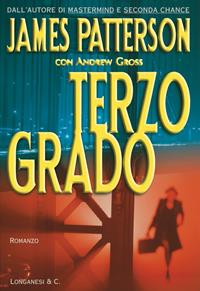 DALL'AUTORE DI MASTERMIND E SECONDA CHANCE

JAMES PATTERSON

CON ANDREW GROSS

TERZO GRADO

ROMANZO

LONGANESI & C.